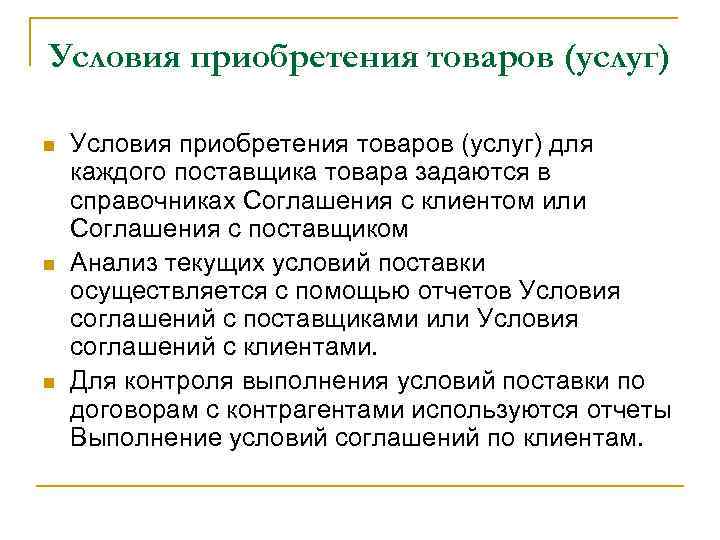 Условия приобретения товаров (услуг)

- Условия приобретения товаров (услуг) для каждого поставщика товара задаются в справочниках Соглашения с клиентом или Соглашения с поставщиком
- Анализ текущих условий поставки осуществляется с помощью отчетов Условия соглашений с поставщиками или Условия соглашений с клиентами.
- Для контроля выполнения условий поставки по договорам с контрагентами используются отчеты Выполнение условий соглашений по клиентам.